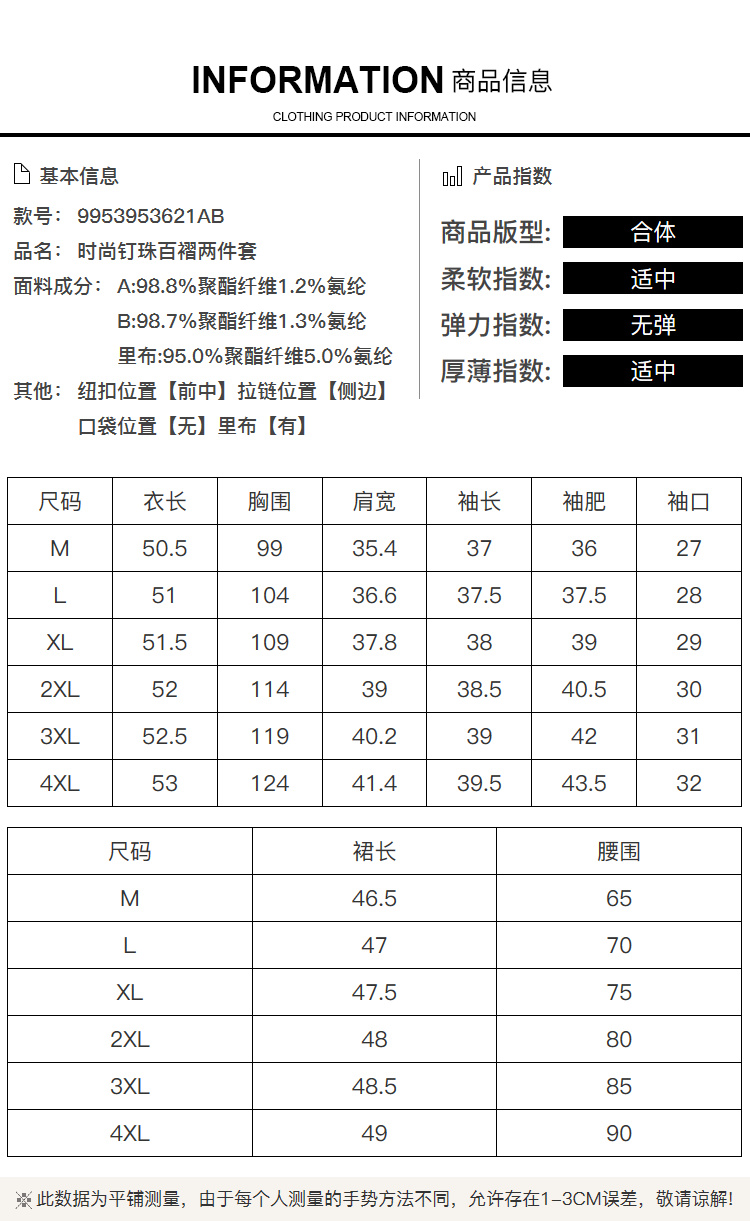 INFORMATION 商品信息

CLOTHING PRODUCT INFORMATION

基本信息

款号：9953953621AB

品名：时尚钉珠百褶两件套

面料成分：A:98.8%聚酯纤维1.2%氨纶
B:98.7%聚酯纤维1.3%氨纶
里布:95.0%聚酯纤维5.0%氨纶

其他：纽扣位置【前中】拉链位置【侧边】
口袋位置【无】里布【有】

产品指数

商品版型: 合体

柔软指数: 适中

弹力指数: 无弹

厚薄指数: 适中

| 尺码 | 衣长 | 胸围 | 肩宽 | 袖长 | 袖肥 | 袖口 |
|---|---|---|---|---|---|---|
| M | 50.5 | 99 | 35.4 | 37 | 36 | 27 |
| L | 51 | 104 | 36.6 | 37.5 | 37.5 | 28 |
| XL | 51.5 | 109 | 37.8 | 38 | 39 | 29 |
| 2XL | 52 | 114 | 39 | 38.5 | 40.5 | 30 |
| 3XL | 52.5 | 119 | 40.2 | 39 | 42 | 31 |
| 4XL | 53 | 124 | 41.4 | 39.5 | 43.5 | 32 |

| 尺码 | 裙长 | 腰围 |
|---|---|---|
| M | 46.5 | 65 |
| L | 47 | 70 |
| XL | 47.5 | 75 |
| 2XL | 48 | 80 |
| 3XL | 48.5 | 85 |
| 4XL | 49 | 90 |

※此数据为平铺测量，由于每个人测量的手势方法不同，允许存在1-3CM误差，敬请谅解!